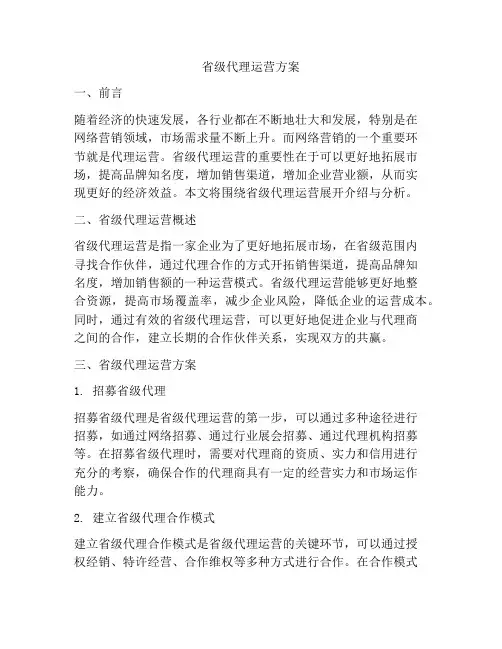 省级代理运营方案

一、前言

随着经济的快速发展，各行业都在不断地壮大和发展，特别是在网络营销领域，市场需求量不断上升。而网络营销的一个重要环节就是代理运营。省级代理运营的重要性在于可以更好地拓展市场，提高品牌知名度，增加销售渠道，增加企业营业额，从而实现更好的经济效益。本文将围绕省级代理运营展开介绍与分析。

二、省级代理运营概述

省级代理运营是指一家企业为了更好地拓展市场，在省级范围内寻找合作伙伴，通过代理合作的方式开拓销售渠道，提高品牌知名度，增加销售额的一种运营模式。省级代理运营能够更好地整合资源，提高市场覆盖率，减少企业风险，降低企业的运营成本。同时，通过有效的省级代理运营，可以更好地促进企业与代理商之间的合作，建立长期的合作伙伴关系，实现双方的共赢。

三、省级代理运营方案

1. 招募省级代理

招募省级代理是省级代理运营的第一步，可以通过多种途径进行招募，如通过网络招募、通过行业展会招募、通过代理机构招募等。在招募省级代理时，需要对代理商的资质、实力和信用进行充分的考察，确保合作的代理商具有一定的经营实力和市场运作能力。

2. 建立省级代理合作模式

建立省级代理合作模式是省级代理运营的关键环节，可以通过授权经销、特许经营、合作维权等多种方式进行合作。在合作模式